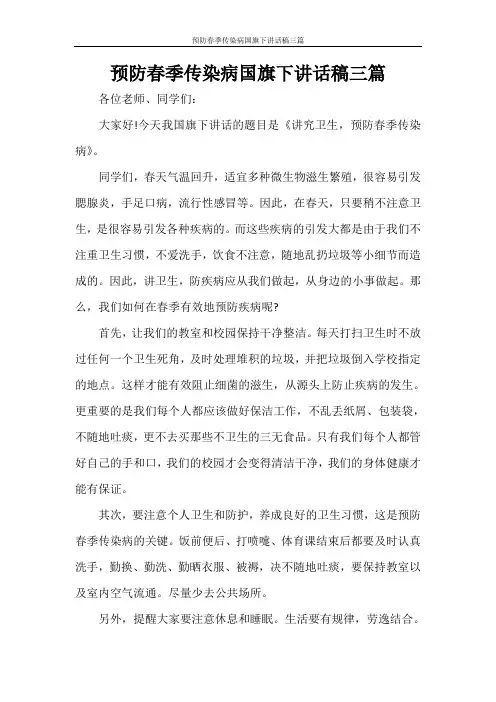 预防春季传染病国旗下讲话稿三篇

预防春季传染病国旗下讲话稿三篇

各位老师、同学们：

大家好!今天我国旗下讲话的题目是《讲究卫生，预防春季传染病》。

同学们，春天气温回升，适宜多种微生物滋生繁殖，很容易引发腮腺炎，手足口病，流行性感冒等。因此，在春天，只要稍不注意卫生，是很容易引发各种疾病的。而这些疾病的引发大都是由于我们不注重卫生习惯，不爱洗手，饮食不注意，随地乱扔垃圾等小细节而造成的。因此，讲卫生，防疾病应从我们做起，从身边的小事做起。那么，我们如何在春季有效地预防疾病呢?

首先，让我们的教室和校园保持干净整洁。每天打扫卫生时不放过任何一个卫生死角，及时处理堆积的垃圾，并把垃圾倒入学校指定的地点。这样才能有效阻止细菌的滋生，从源头上防止疾病的发生。更重要的是我们每个人都应该做好保洁工作，不乱丢纸屑、包装袋，不随地吐痰，更不去买那些不卫生的三无食品。只有我们每个人都管好自己的手和口，我们的校园才会变得清洁干净，我们的身体健康才能有保证。

其次，要注意个人卫生和防护，养成良好的卫生习惯，这是预防春季传染病的关键。饭前便后、打喷嚏、体育课结束后都要及时认真洗手，勤换、勤洗、勤晒衣服、被褥，决不随地吐痰，要保持教室以及室内空气流通。尽量少去公共场所。

另外，提醒大家要注意休息和睡眠。生活要有规律，劳逸结合。